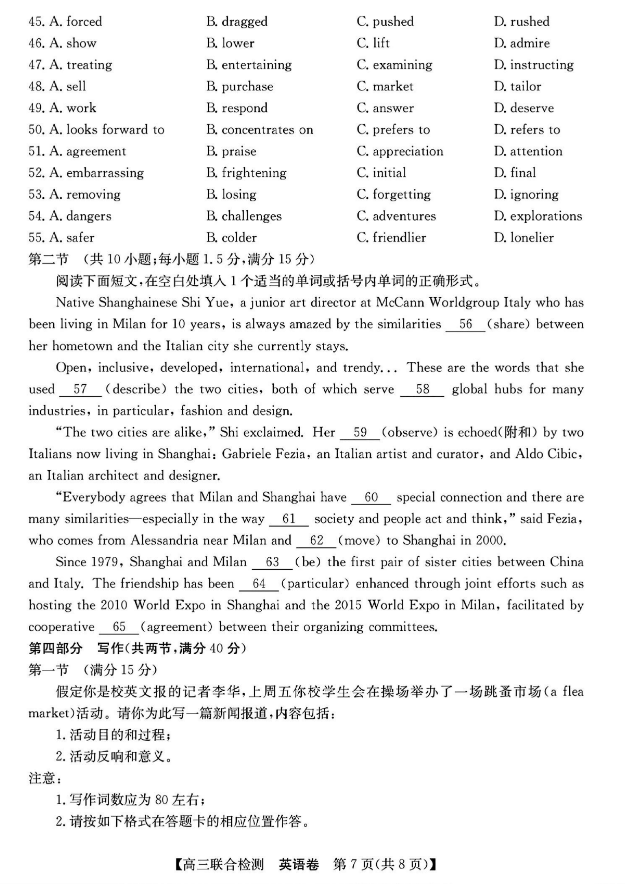 45. A. forced B. dragged C. pushed D. rushed
46. A. show B. lower C. lift D. admire
47. A. treating B. entertaining C. examining D. instructing
48. A. sell B. purchase C. market D. tailor
49. A. work B. respond C. answer D. deserve
50. A. looks forward to B. concentrates on C. prefers to D. refers to
51. A. agreement B. praise C. appreciation D. attention
52. A. embarrassing B. frightening C. initial D. final
53. A. removing B. losing C. forgetting D. ignoring
54. A. dangers B. challenges C. adventures D. explorations
55. A. safer B. colder C. friendlier D. lonelier

第二节 （共 10 小题；每小题 1.5 分，满分 15 分）

阅读下面短文，在空白处填入 1 个适当的单词或括号内单词的正确形式。

Native Shanghainese Shi Yue, a junior art director at McCann Worldgroup Italy who has been living in Milan for 10 years, is always amazed by the similarities __56__ (share) between her hometown and the Italian city she currently stays.

Open, inclusive, developed, international, and trendy... These are the words that she used __57__ (describe) the two cities, both of which serve __58__ global hubs for many industries, in particular, fashion and design.

"The two cities are alike," Shi exclaimed. Her __59__ (observe) is echoed(附和) by two Italians now living in Shanghai: Gabriele Fezia, an Italian artist and curator, and Aldo Cibic, an Italian architect and designer.

"Everybody agrees that Milan and Shanghai have __60__ special connection and there are many similarities—especially in the way __61__ society and people act and think," said Fezia, who comes from Alessandria near Milan and __62__ (move) to Shanghai in 2000.

Since 1979, Shanghai and Milan __63__ (be) the first pair of sister cities between China and Italy. The friendship has been __64__ (particular) enhanced through joint efforts such as hosting the 2010 World Expo in Shanghai and the 2015 World Expo in Milan, facilitated by cooperative __65__ (agreement) between their organizing committees.

第四部分 写作(共两节，满分 40 分)

第一节 （满分 15 分）

假定你是校英文报的记者李华，上周五你校学生会在操场举办了一场跳蚤市场(a flea market)活动。请你为此写一篇新闻报道，内容包括：

1. 活动目的和过程；
2. 活动反响和意义。

注意：
1. 写作词数应为 80 左右；
2. 请按如下格式在答题卡的相应位置作答。

【高三联合检测 英语卷 第 7 页(共 8 页)】